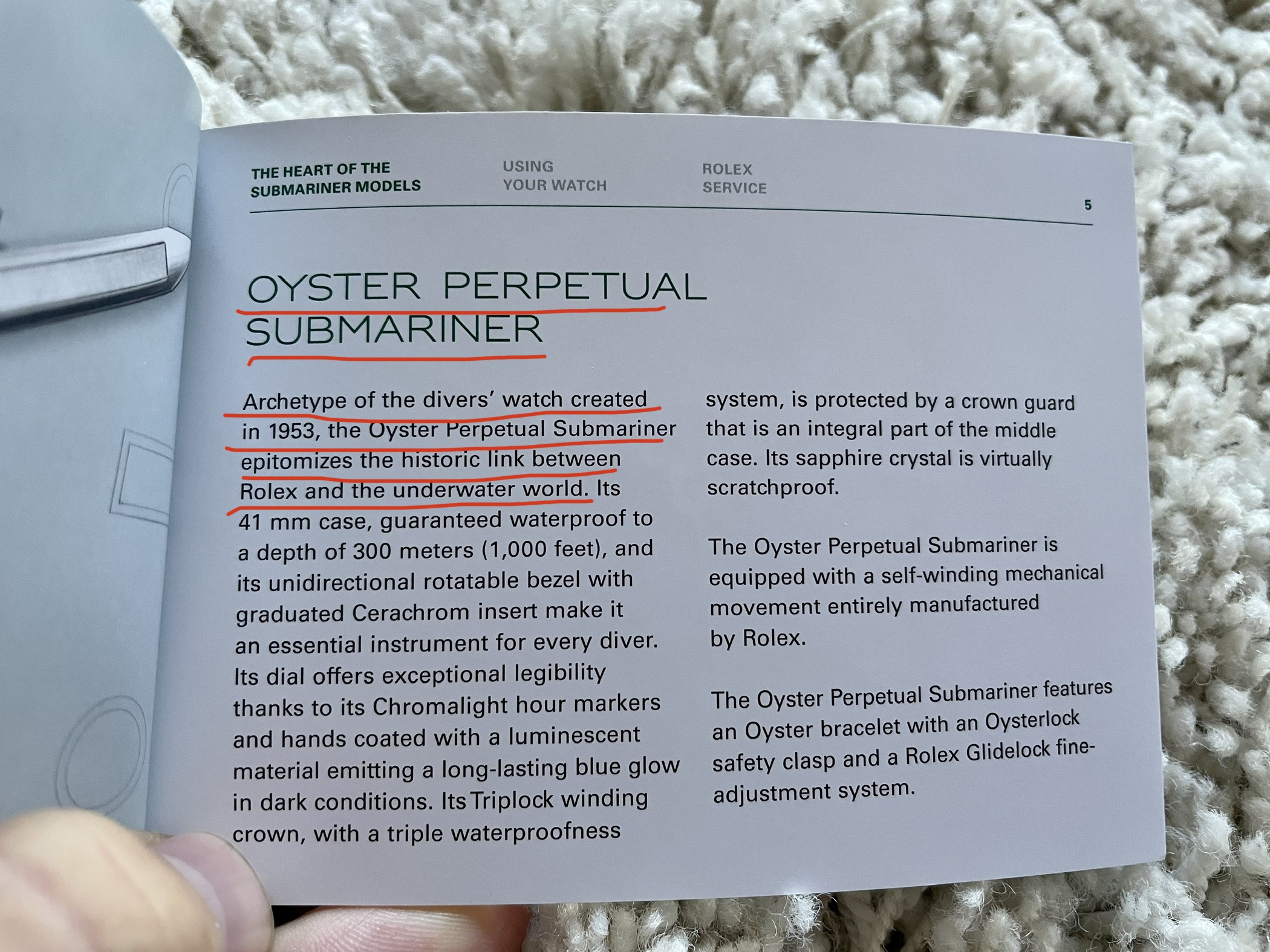 THE HEART OF THE SUBMARINER MODELS

USING YOUR WATCH

ROLEX SERVICE

5

OYSTER PERPETUAL SUBMARINER

Archetype of the divers' watch created in 1953, the Oyster Perpetual Submariner epitomizes the historic link between Rolex and the underwater world. Its 41 mm case, guaranteed waterproof to a depth of 300 meters (1,000 feet), and its unidirectional rotatable bezel with graduated Cerachrom insert make it an essential instrument for every diver. Its dial offers exceptional legibility thanks to its Chromalight hour markers and hands coated with a luminescent material emitting a long-lasting blue glow in dark conditions. Its Triplock winding crown, with a triple waterproofness system, is protected by a crown guard that is an integral part of the middle case. Its sapphire crystal is virtually scratchproof.

The Oyster Perpetual Submariner is equipped with a self-winding mechanical movement entirely manufactured by Rolex.

The Oyster Perpetual Submariner features an Oyster bracelet with an Oysterlock safety clasp and a Rolex Glidelock fine-adjustment system.